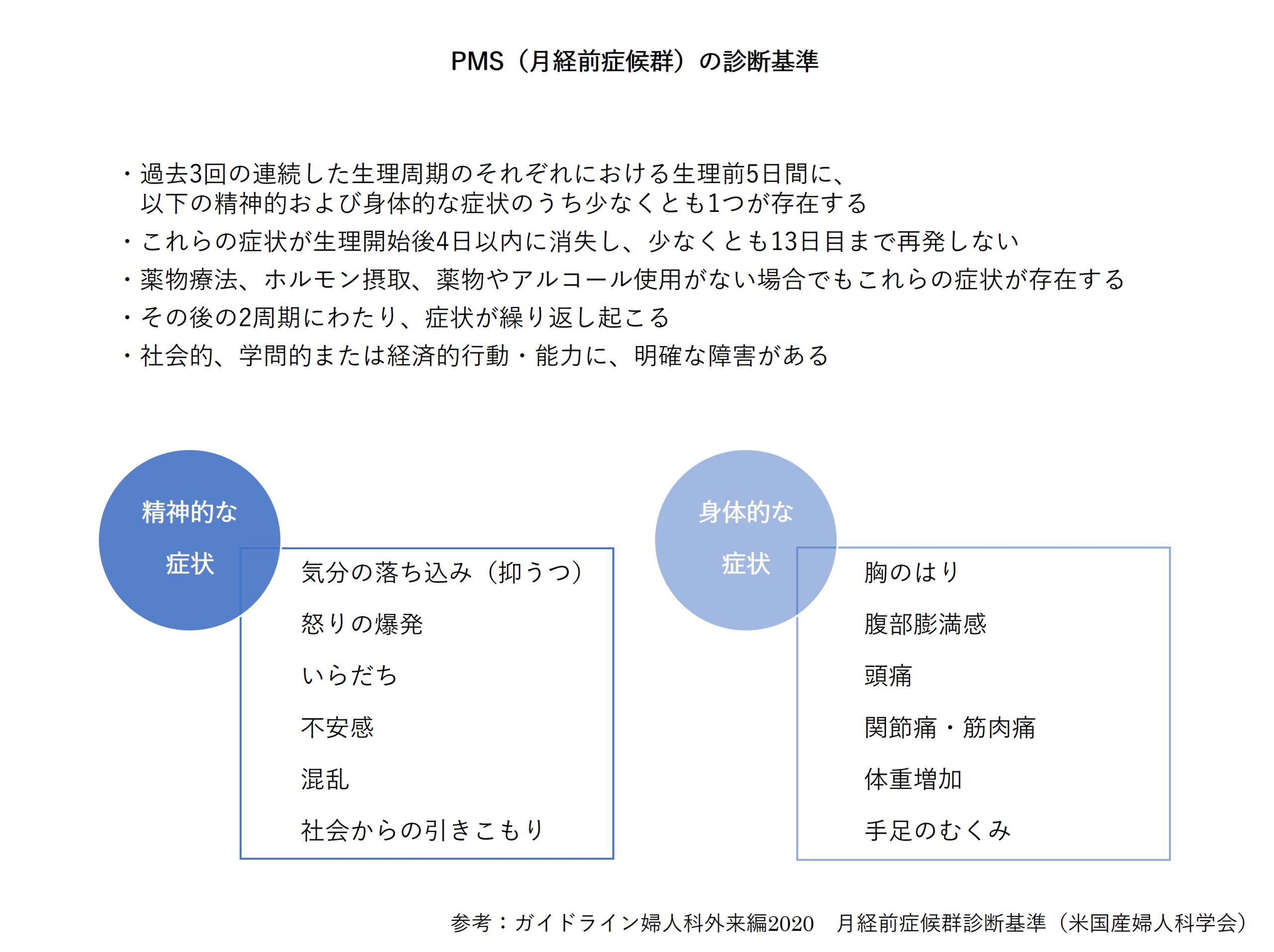 PMS（月経前症候群）の診断基準

・過去3回の連続した生理周期のそれぞれにおける生理前5日間に、以下の精神的および身体的な症状のうち少なくとも1つが存在する

・これらの症状が生理開始後4日以内に消失し、少なくとも13日目まで再発しない

・薬物療法、ホルモン摂取、薬物やアルコール使用がない場合でもこれらの症状が存在する

・その後の2周期にわたり、症状が繰り返し起こる

・社会的、学問的または経済的行動・能力に、明確な障害がある

精神的な症状

気分の落ち込み（抑うつ）
怒りの爆発
いらだち
不安感
混乱
社会からの引きこもり

身体的な症状

胸のはり
腹部膨満感
頭痛
関節痛・筋肉痛
体重増加
手足のむくみ

参考：ガイドライン婦人科外来編2020　月経前症候群診断基準（米国産婦人科学会）